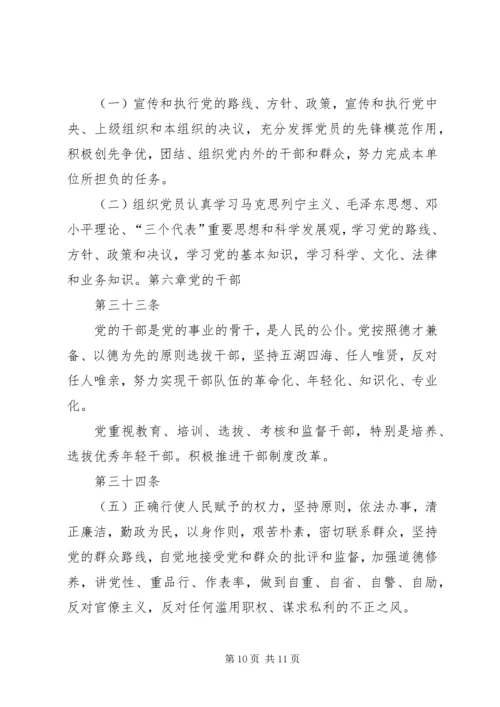 （一）宣传和执行党的路线、方针、政策，宣传和执行党中央、上级组织和本组织的决议，充分发挥党员的先锋模范作用，积极创先争优，团结、组织党内外的干部和群众，努力完成本单位所担负的任务。

（二）组织党员认真学习马克思列宁主义、毛泽东思想、邓小平理论、“三个代表”重要思想和科学发展观，学习党的路线、方针、政策和决议，学习党的基本知识，学习科学、文化、法律和业务知识。第六章党的干部

第三十三条

党的干部是党的事业的骨干，是人民的公仆。党按照德才兼备、以德为先的原则选拔干部，坚持五湖四海、任人唯贤，反对任人唯亲，努力实现干部队伍的革命化、年轻化、知识化、专业化。

党重视教育、培训、选拔、考核和监督干部，特别是培养、选拔优秀年轻干部。积极推进干部制度改革。

第三十四条

（五）正确行使人民赋予的权力，坚持原则，依法办事，清正廉洁，勤政为民，以身作则，艰苦朴素，密切联系群众，坚持党的群众路线，自觉地接受党和群众的批评和监督，加强道德修养，讲党性、重品行、作表率，做到自重、自省、自警、自励，反对官僚主义，反对任何滥用职权、谋求私利的不正之风。

第10页 共11页